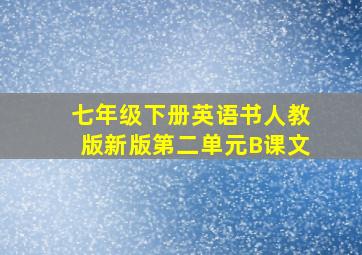 七年级下册英语书人教版新版第二单元B课文